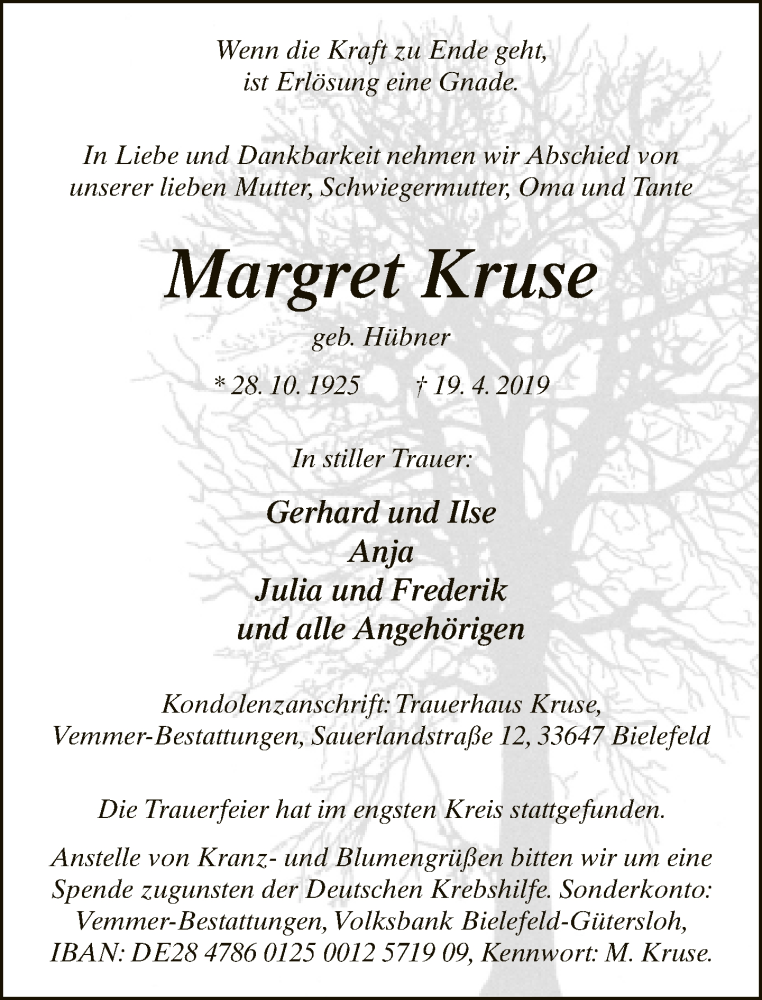 Wenn die Kraft zu Ende geht,
ist Erlösung eine Gnade.

In Liebe und Dankbarkeit nehmen wir Abschied von unserer lieben Mutter, Schwiegermutter, Oma und Tante

Margret Kruse

geb. Hübner

* 28. 10. 1925 † 19. 4. 2019

In stiller Trauer:

Gerhard und Ilse
Anja
Julia und Frederik
und alle Angehörigen

Kondolenzanschrift: Trauerhaus Kruse, Vemmer-Bestattungen, Sauerlandstraße 12, 33647 Bielefeld

Die Trauerfeier hat im engsten Kreis stattgefunden.

Anstelle von Kranz- und Blumengrüßen bitten wir um eine Spende zugunsten der Deutschen Krebshilfe. Sonderkonto: Vemmer-Bestattungen, Volksbank Bielefeld-Gütersloh, IBAN: DE28 4786 0125 0012 5719 09, Kennwort: M. Kruse.